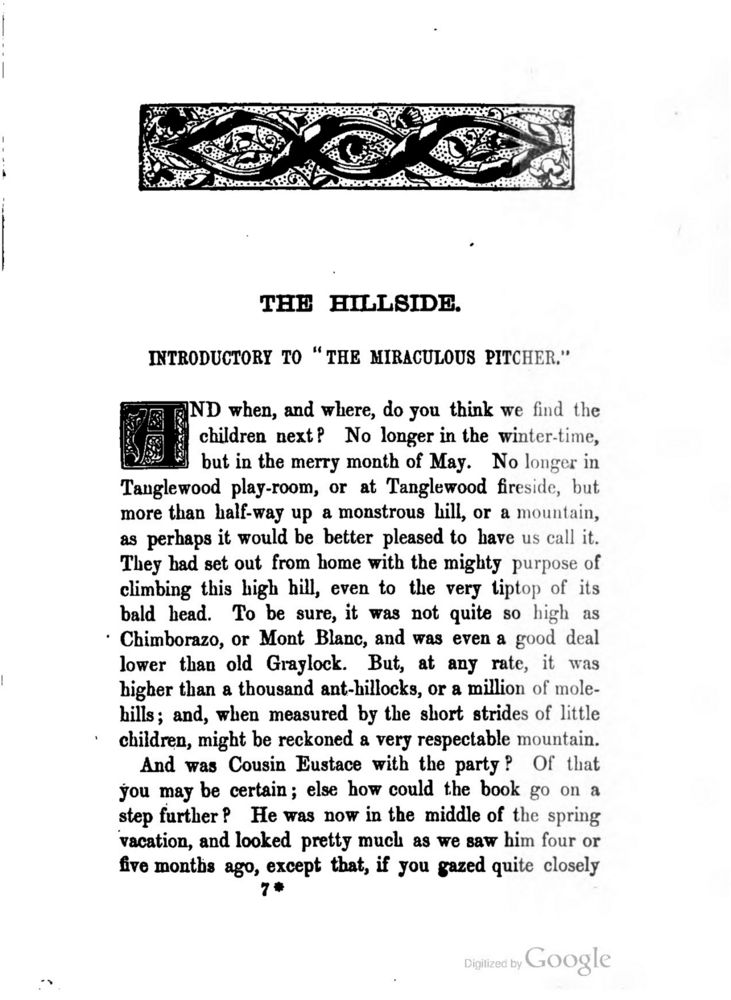 THE HILLSIDE.

INTRODUCTORY TO "THE MIRACULOUS PITCHER."

AND when, and where, do you think we find the children next? No longer in the winter-time, but in the merry month of May. No longer in Tanglewood play-room, or at Tanglewood fireside, but more than half-way up a monstrous hill, or a mountain, as perhaps it would be better pleased to have us call it. They had set out from home with the mighty purpose of climbing this high hill, even to the very tiptop of its bald head. To be sure, it was not quite so high as Chimborazo, or Mont Blanc, and was even a good deal lower than old Graylock. But, at any rate, it was higher than a thousand ant-hillocks, or a million of mole-hills; and, when measured by the short strides of little children, might be reckoned a very respectable mountain.

And was Cousin Eustace with the party? Of that you may be certain; else how could the book go on a step further? He was now in the middle of the spring vacation, and looked pretty much as we saw him four or five months ago, except that, if you gazed quite closely

7*

Digitized by Google